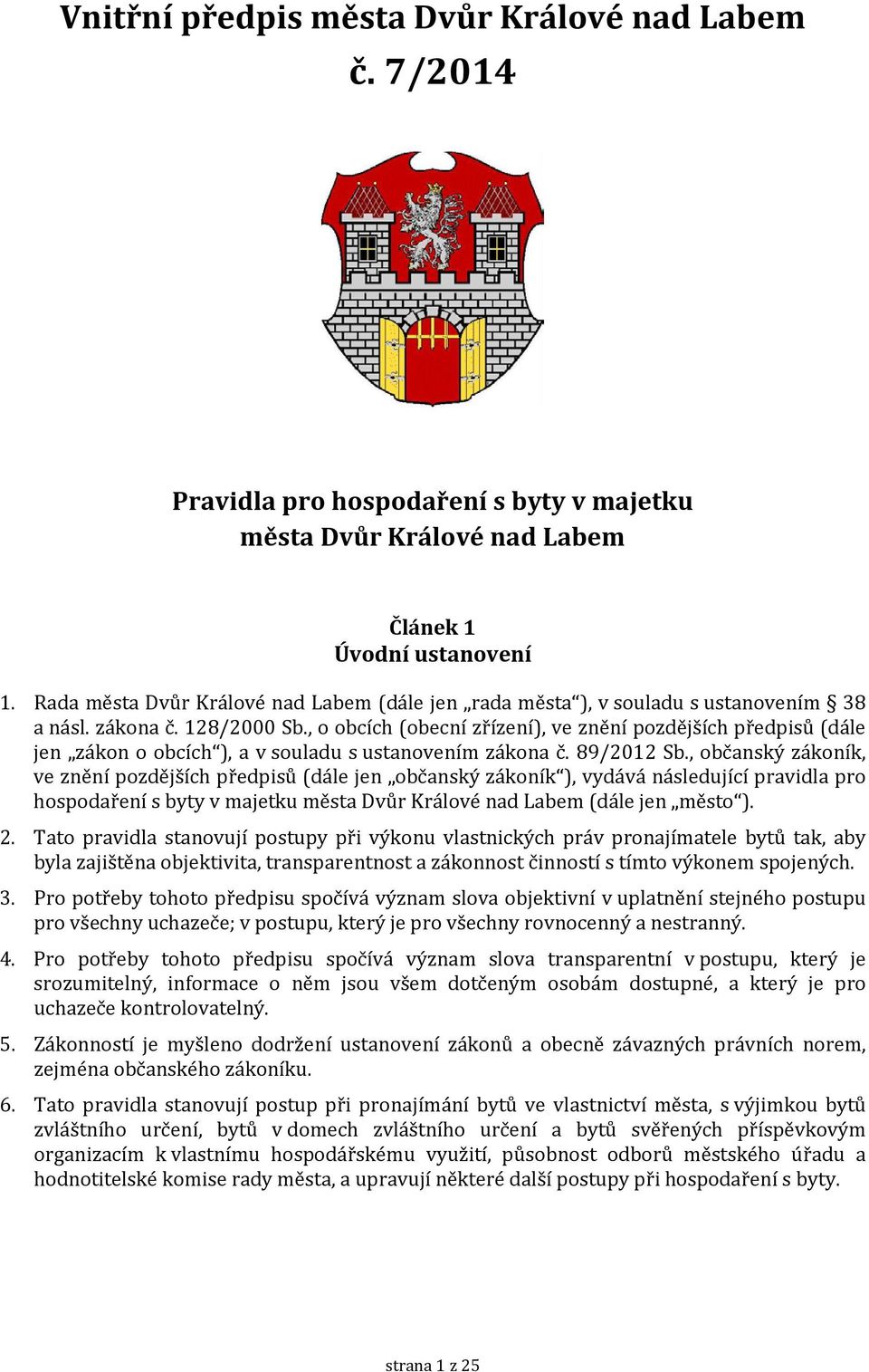 Vnitřní předpis města Dvůr Králové nad Labem
č. 7/2014

Pravidla pro hospodaření s byty v majetku
města Dvůr Králové nad Labem

Článek 1
Úvodní ustanovení

1. Rada města Dvůr Králové nad Labem (dále jen „rada města“), v souladu s ustanovením § 38 a násl. zákona č. 128/2000 Sb., o obcích (obecní zřízení), ve znění pozdějších předpisů (dále jen „zákon o obcích“), a v souladu s ustanovením zákona č. 89/2012 Sb., občanský zákoník, ve znění pozdějších předpisů (dále jen „občanský zákoník“), vydává následující pravidla pro hospodaření s byty v majetku města Dvůr Králové nad Labem (dále jen „město“).

2. Tato pravidla stanovují postupy při výkonu vlastnických práv pronajímatele bytů tak, aby byla zajištěna objektivita, transparentnost a zákonnost činností s tímto výkonem spojených.

3. Pro potřeby tohoto předpisu spočívá význam slova objektivní v uplatnění stejného postupu pro všechny uchazeče; v postupu, který je pro všechny rovnocenný a nestranný.

4. Pro potřeby tohoto předpisu spočívá význam slova transparentní v postupu, který je srozumitelný, informace o něm jsou všem dotčeným osobám dostupné, a který je pro uchazeče kontrolovatelný.

5. Zákonností je myšleno dodržení ustanovení zákonů a obecně závazných právních norem, zejména občanského zákoníku.

6. Tato pravidla stanovují postup při pronajímání bytů ve vlastnictví města, s výjimkou bytů zvláštního určení, bytů v domech zvláštního určení a bytů svěřených příspěvkovým organizacím k vlastnímu hospodářskému využití, působnost odborů městského úřadu a hodnotitelské komise rady města, a upravují některé další postupy při hospodaření s byty.

strana 1 z 25